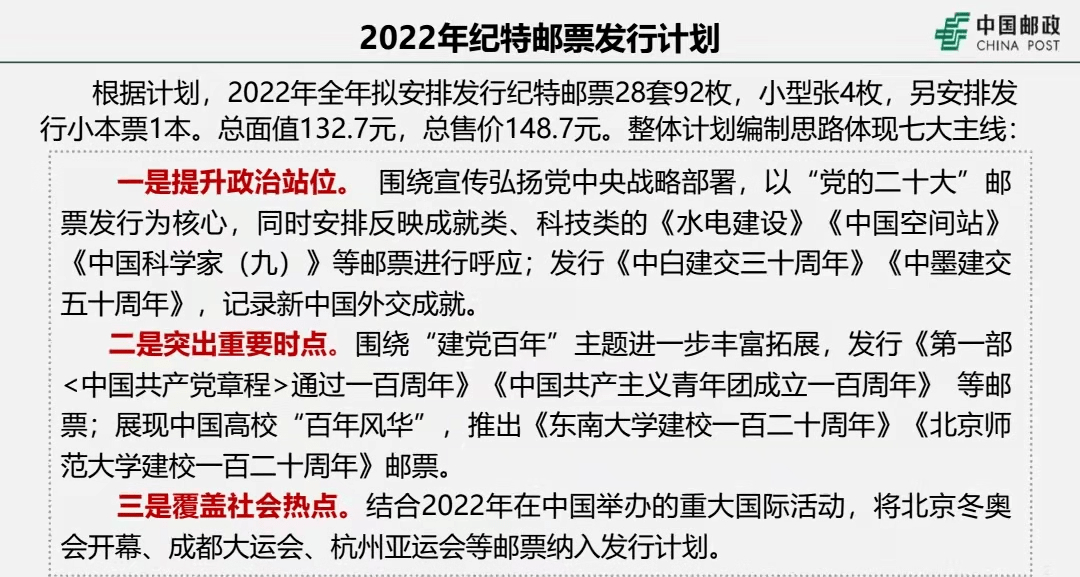 2022年纪特邮票发行计划

中国邮政
CHINA POST

根据计划，2022年全年拟安排发行纪特邮票28套92枚，小型张4枚，另安排发行小本票1本。总面值132.7元，总售价148.7元。整体计划编制思路体现七大主线：

一是提升政治站位。 围绕宣传弘扬党中央战略部署，以“党的二十大”邮票发行为核心，同时安排反映成就类、科技类的《水电建设》《中国空间站》《中国科学家（九）》等邮票进行呼应；发行《中白建交三十周年》《中墨建交五十周年》，记录新中国外交成就。

二是突出重要时点。围绕“建党百年”主题进一步丰富拓展，发行《第一部<中国共产党章程>通过一百周年》《中国共产主义青年团成立一百周年》 等邮票；展现中国高校“百年风华”，推出《东南大学建校一百二十周年》《北京师范大学建校一百二十周年》邮票。

三是覆盖社会热点。结合2022年在中国举办的重大国际活动，将北京冬奥会开幕、成都大运会、杭州亚运会等邮票纳入发行计划。